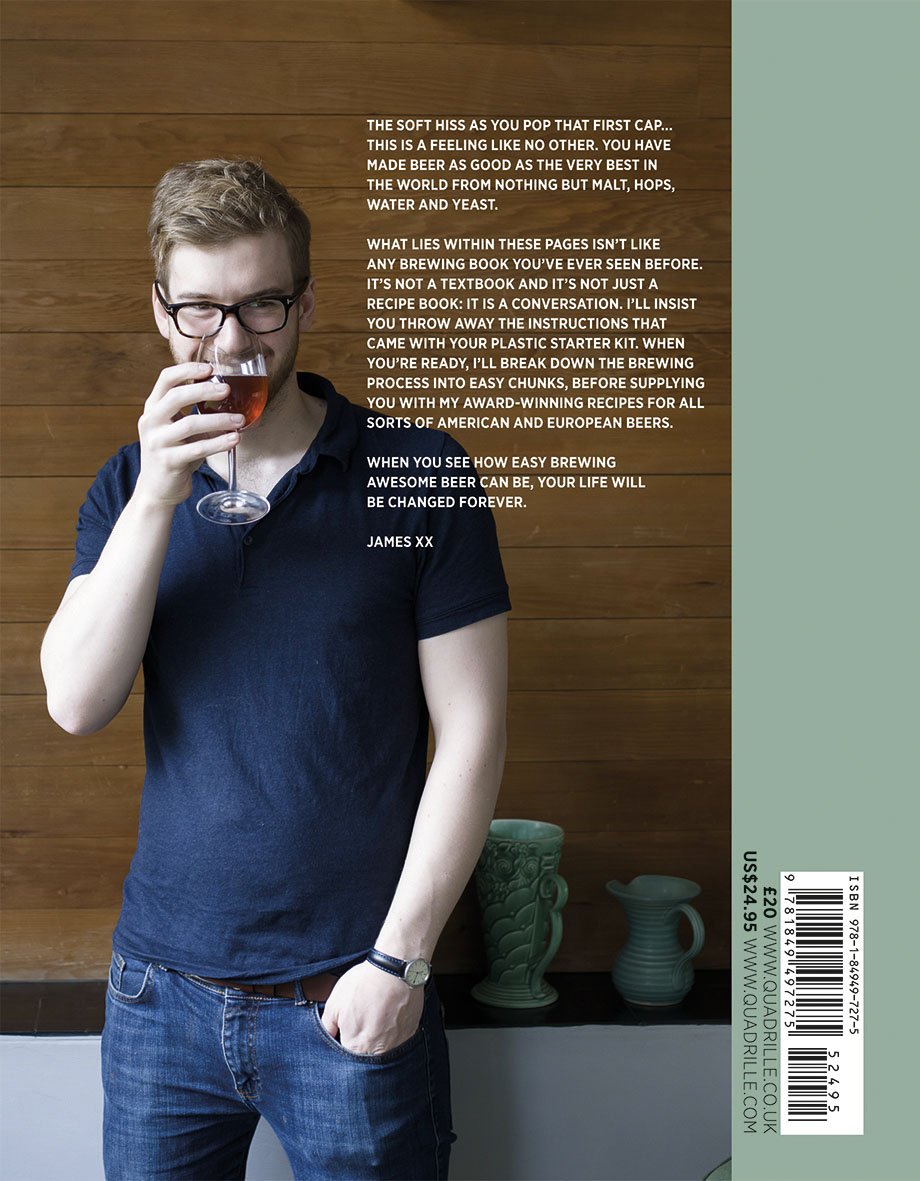 THE SOFT HISS AS YOU POP THAT FIRST CAP... THIS IS A FEELING LIKE NO OTHER. YOU HAVE MADE BEER AS GOOD AS THE VERY BEST IN THE WORLD FROM NOTHING BUT MALT, HOPS, WATER AND YEAST.

WHAT LIES WITHIN THESE PAGES ISN'T LIKE ANY BREWING BOOK YOU'VE EVER SEEN BEFORE. IT'S NOT A TEXTBOOK AND IT'S NOT JUST A RECIPE BOOK: IT IS A CONVERSATION. I'LL INSIST YOU THROW AWAY THE INSTRUCTIONS THAT CAME WITH YOUR PLASTIC STARTER KIT. WHEN YOU'RE READY, I'LL BREAK DOWN THE BREWING PROCESS INTO EASY CHUNKS, BEFORE SUPPLYING YOU WITH MY AWARD-WINNING RECIPES FOR ALL SORTS OF AMERICAN AND EUROPEAN BEERS.

WHEN YOU SEE HOW EASY BREWING AWESOME BEER CAN BE, YOUR LIFE WILL BE CHANGED FOREVER.

JAMES XX

£20 WWW.QUADRILLE.CO.UK
US$24.95 WWW.QUADRILLE.COM

ISBN 978-1-84949-727-5
9 781849 497275
52495